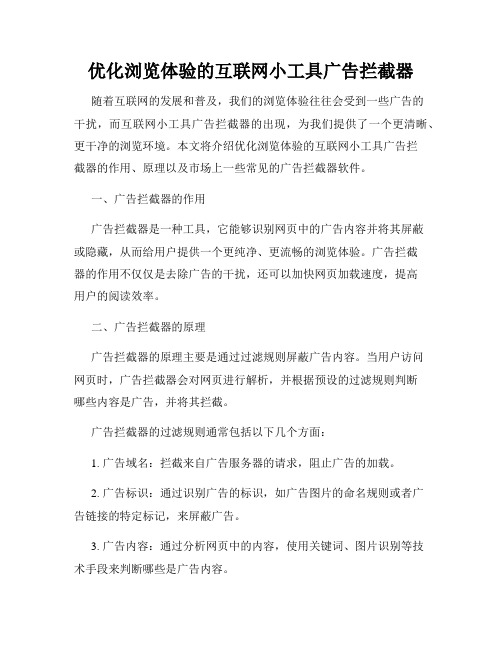 优化浏览体验的互联网小工具广告拦截器

随着互联网的发展和普及，我们的浏览体验往往会受到一些广告的干扰，而互联网小工具广告拦截器的出现，为我们提供了一个更清晰、更干净的浏览环境。本文将介绍优化浏览体验的互联网小工具广告拦截器的作用、原理以及市场上一些常见的广告拦截器软件。

一、广告拦截器的作用

广告拦截器是一种工具，它能够识别网页中的广告内容并将其屏蔽或隐藏，从而给用户提供一个更纯净、更流畅的浏览体验。广告拦截器的作用不仅仅是去除广告的干扰，还可以加快网页加载速度，提高用户的阅读效率。

二、广告拦截器的原理

广告拦截器的原理主要是通过过滤规则屏蔽广告内容。当用户访问网页时，广告拦截器会对网页进行解析，并根据预设的过滤规则判断哪些内容是广告，并将其拦截。

广告拦截器的过滤规则通常包括以下几个方面：

1. 广告域名：拦截来自广告服务器的请求，阻止广告的加载。

2. 广告标识：通过识别广告的标识，如广告图片的命名规则或者广告链接的特定标记，来屏蔽广告。

3. 广告内容：通过分析网页中的内容，使用关键词、图片识别等技术手段来判断哪些是广告内容。